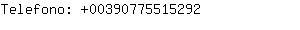 Telefono: +00390775515292